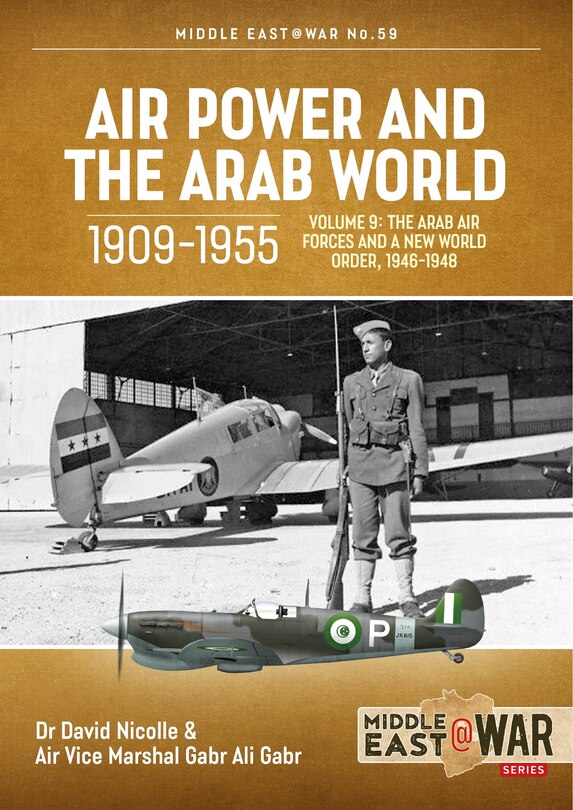 MIDDLE EAST@WAR No.59

AIR POWER AND THE ARAB WORLD

1909-1955

VOLUME 9: THE ARAB AIR FORCES AND A NEW WORLD ORDER, 1946-1948

P

JK615

Dr David Nicolle &
Air Vice Marshal Gabr Ali Gabr

MIDDLE EAST@WAR
SERIES